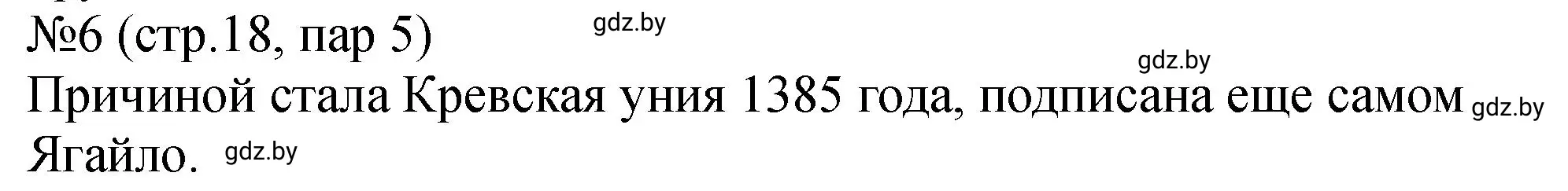 №6 (стр.18, пар 5) gdz.by

gdz.by

Причиной стала Кревская уния 1385 года, подписана еще самом gdz.by Ягайло. gdz.by